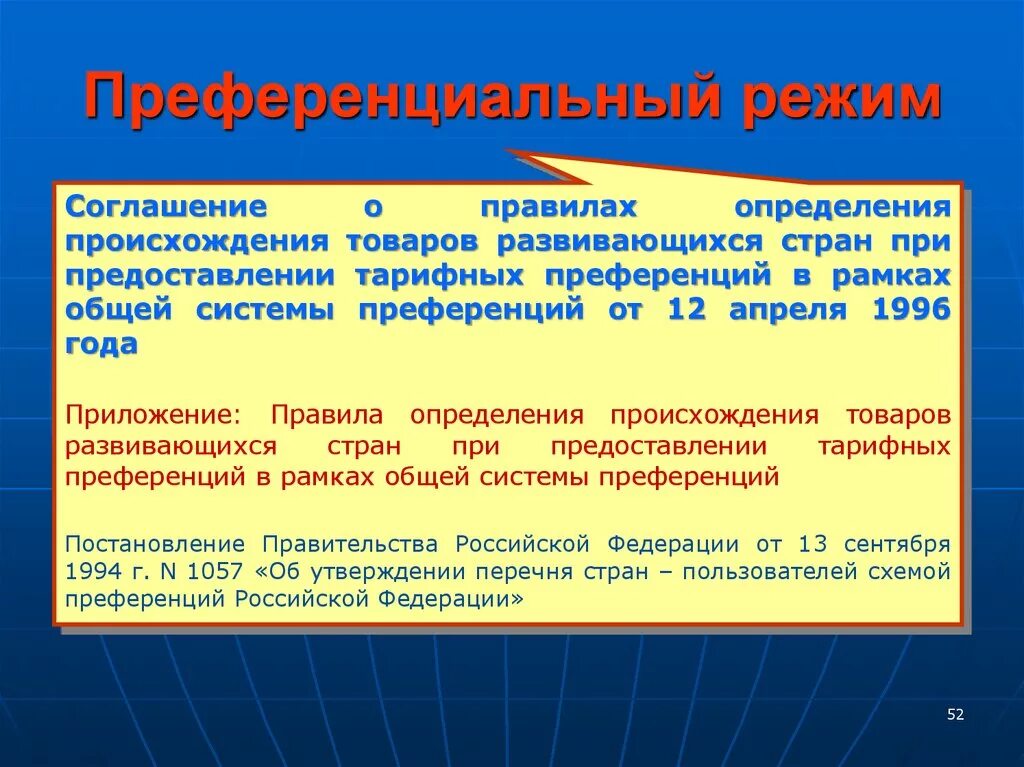 Преференциальный режим

Соглашение о правилах определения происхождения товаров развивающихся стран при предоставлении тарифных преференций в рамках общей системы преференций от 12 апреля 1996 года

Приложение: Правила определения происхождения товаров развивающихся стран при предоставлении тарифных преференций в рамках общей системы преференций

Постановление Правительства Российской Федерации от 13 сентября 1994 г. N 1057 «Об утверждении перечня стран – пользователей схемой преференций Российской Федерации»

52